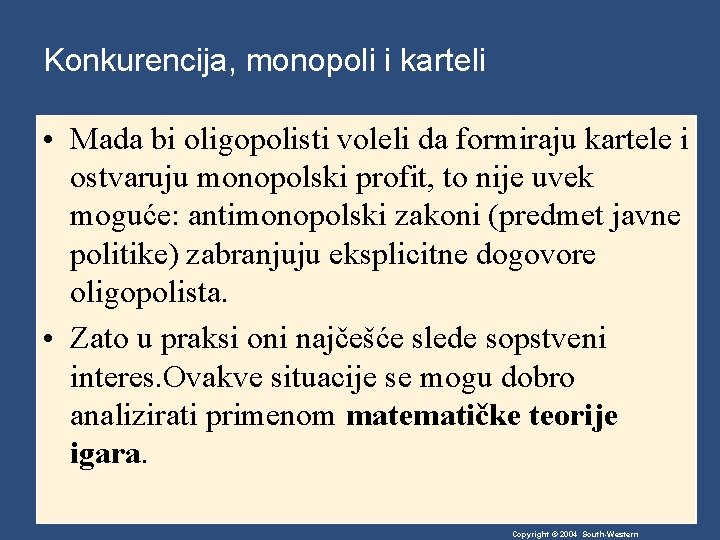 Konkurencija, monopoli i karteli

• Mada bi oligopolisti voleli da formiraju kartele i ostvaruju monopolski profit, to nije uvek moguće: antimonopolski zakoni (predmet javne politike) zabranjuju eksplicitne dogovore oligopolista.

• Zato u praksi oni najčešće slede sopstveni interes.Ovakve situacije se mogu dobro analizirati primenom matematičke teorije igara.

Copyright © 2004 South-Western